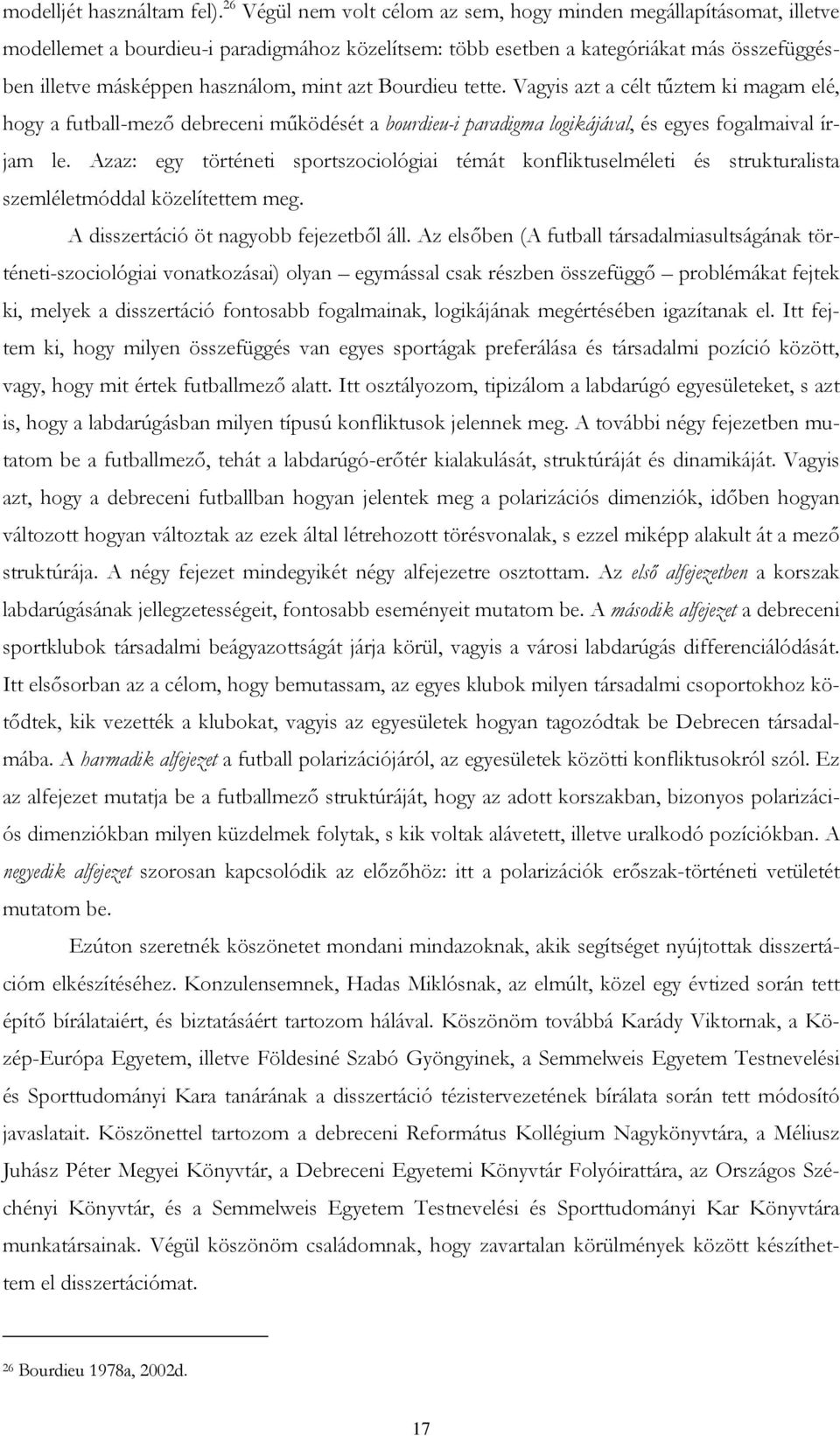 modelljét használtam fel).$^{26}$ Végül nem volt célom az sem, hogy minden megállapításomat, illetve modellemet a bourdieu-i paradigmához közelítsem: több esetben a kategóriákat más összefüggésben illetve másképpen használom, mint azt Bourdieu tette. Vagyis azt a célt tűztem ki magam elé, hogy a futball-mező debreceni működését a bourdieu-i paradigma logikájával, és egyes fogalmaival írjam le. Azaz: egy történeti sportszociológiai témát konfliktuselméleti és strukturalista szemléletmóddal közelítettem meg.

A disszertáció öt nagyobb fejezetből áll. Az elsőben (A futball társadalmiasultságának történeti-szociológiai vonatkozásai) olyan – egymással csak részben összefüggő – problémákat fejtek ki, melyek a disszertáció fontosabb fogalmainak, logikájának megértésében igazítanak el. Itt fejtem ki, hogy milyen összefüggés van egyes sportágak preferálása és társadalmi pozíció között, vagy, hogy mit értek futballmező alatt. Itt osztályozom, tipizálom a labdarúgó egyesületeket, s azt is, hogy a labdarúgásban milyen típusú konfliktusok jelennek meg. A további négy fejezetben mutatom be a futballmező, tehát a labdarúgó-erőtér kialakulását, struktúráját és dinamikáját. Vagyis azt, hogy a debreceni futballban hogyan jelentek meg a polarizációs dimenziók, időben hogyan változott hogyan változtak az ezek által létrehozott törésvonalak, s ezzel miképp alakult át a mező struktúrája. A négy fejezet mindegyikét négy alfejezetre osztottam. Az első alfejezetben a korszak labdarúgásának jellegzetességeit, fontosabb eseményeit mutatom be. A második alfejezet a debreceni sportklubok társadalmi beágyazottságát járja körül, vagyis a városi labdarúgás differenciálódását. Itt elsősorban az a célom, hogy bemutassam, az egyes klubok milyen társadalmi csoportokhoz kötődtek, kik vezették a klubokat, vagyis az egyesületek hogyan tagozódtak be Debrecen társadalmába. A harmadik alfejezet a futball polarizációjáról, az egyesületek közötti konfliktusokról szól. Ez az alfejezet mutatja be a futballmező struktúráját, hogy az adott korszakban, bizonyos polarizációs dimenziókban milyen küzdelmek folytak, s kik voltak alávetett, illetve uralkodó pozíciókban. A negyedik alfejezet szorosan kapcsolódik az előzőhöz: itt a polarizációk erőszak-történeti vetületét mutatom be.

Ezúton szeretnék köszönetet mondani mindazoknak, akik segítséget nyújtottak disszertációm elkészítéséhez. Konzulensemnek, Hadas Miklósnak, az elmúlt, közel egy évtized során tett építő bírálataiért, és biztatásáért tartozom hálával. Köszönöm továbbá Karády Viktornak, a Közép-Európa Egyetem, illetve Földesiné Szabó Gyöngyinek, a Semmelweis Egyetem Testnevelési és Sporttudományi Kara tanárának a disszertáció tézistervezetének bírálata során tett módosító javaslatait. Köszönettel tartozom a debreceni Református Kollégium Nagykönyvtára, a Méliusz Juhász Péter Megyei Könyvtár, a Debreceni Egyetemi Könyvtár Folyóirattára, az Országos Széchényi Könyvtár, és a Semmelweis Egyetem Testnevelési és Sporttudományi Kar Könyvtára munkatársainak. Végül köszönöm családomnak, hogy zavartalan körülmények között készíthettem el disszertációmat.

$^{26}$ Bourdieu 1978a, 2002d.

17